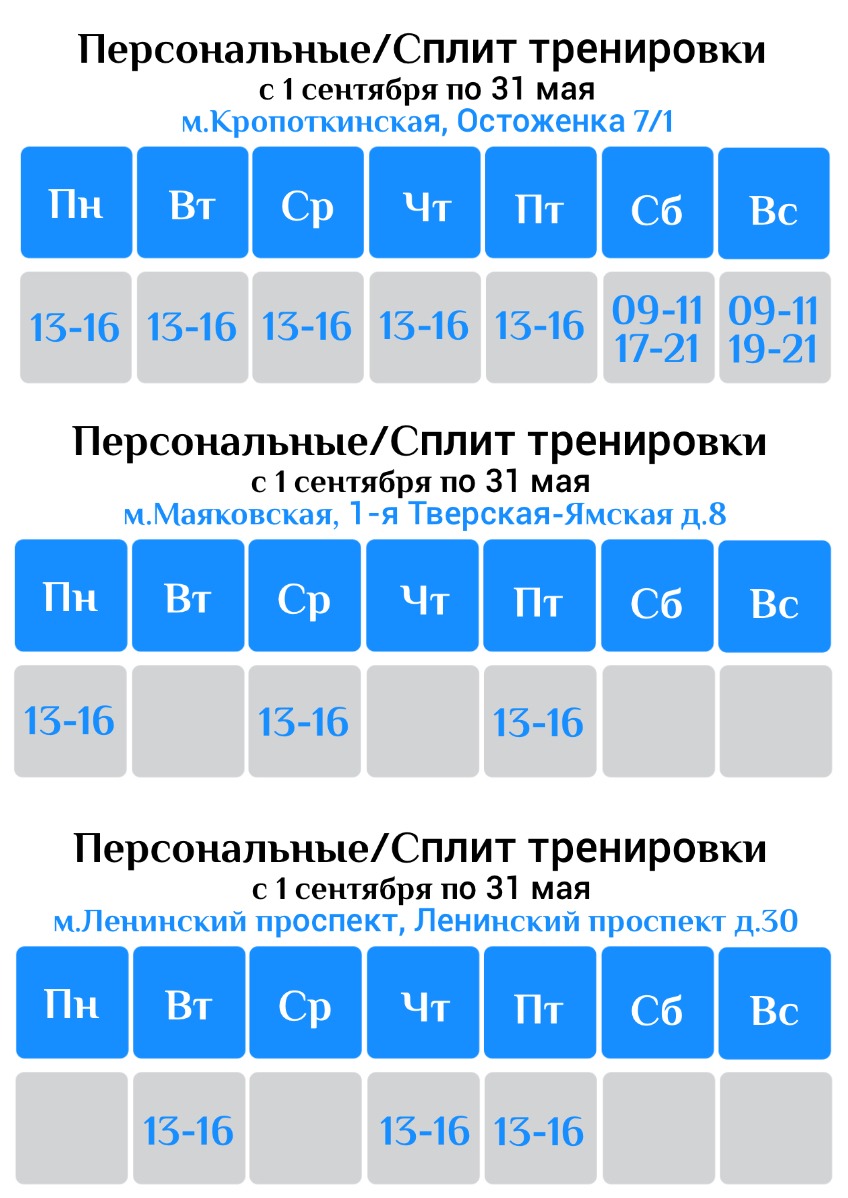 Персональные/Сплит тренировки
с 1 сентября по 31 мая
м.Кропоткинская, Остоженка 7/1

| Пн | Вт | Ср | Чт | Пт | Сб | Вс |
|---|---|---|---|---|---|---|
| 13-16 | 13-16 | 13-16 | 13-16 | 13-16 | 09-11 17-21 | 09-11 19-21 |

Персональные/Сплит тренировки
с 1 сентября по 31 мая
м.Маяковская, 1-я Тверская-Ямская д.8

| Пн | Вт | Ср | Чт | Пт | Сб | Вс |
|---|---|---|---|---|---|---|
| 13-16 | | 13-16 | | 13-16 | | |

Персональные/Сплит тренировки
с 1 сентября по 31 мая
м.Ленинский проспект, Ленинский проспект д.30

| Пн | Вт | Ср | Чт | Пт | Сб | Вс |
|---|---|---|---|---|---|---|
| | 13-16 | | 13-16 | 13-16 | | |